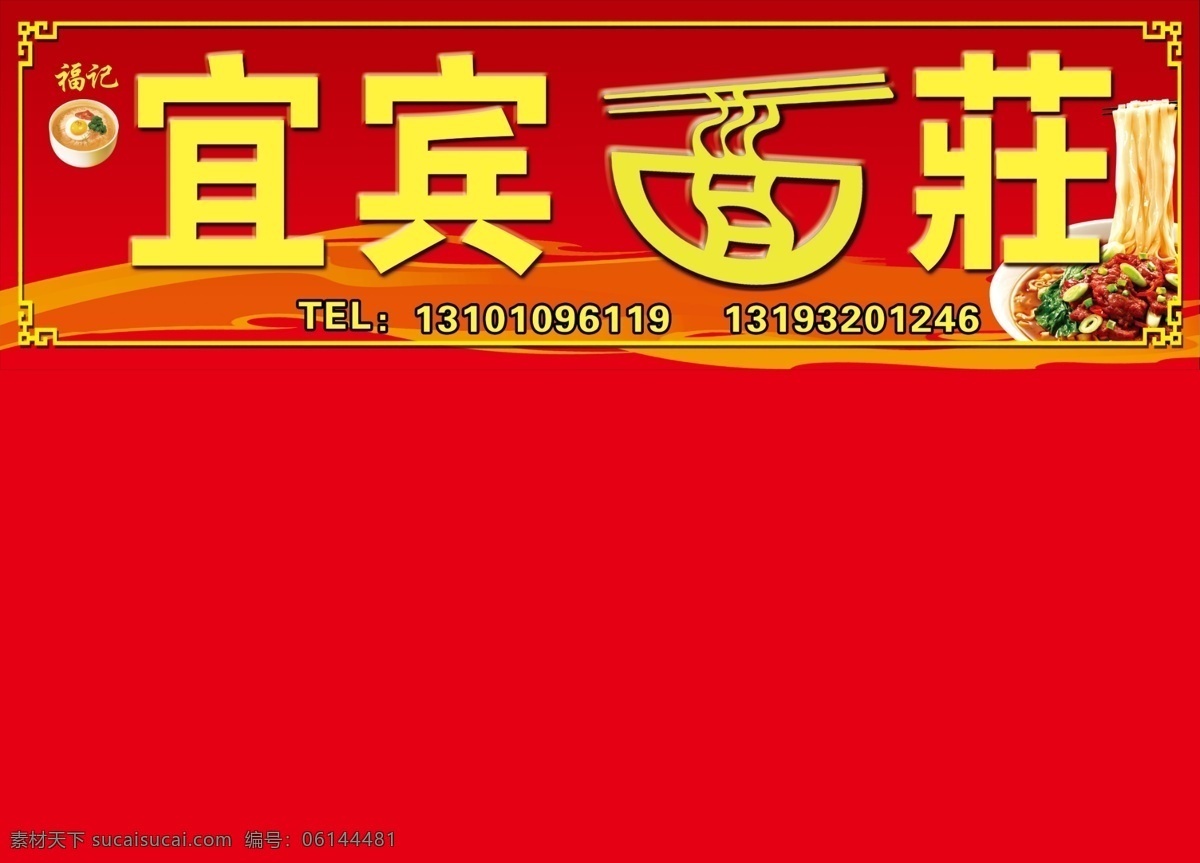 福记

宜宾面莊

TEL: 13101096119 13193201246

素材天下 sucaisucai.com 编号: 06144481